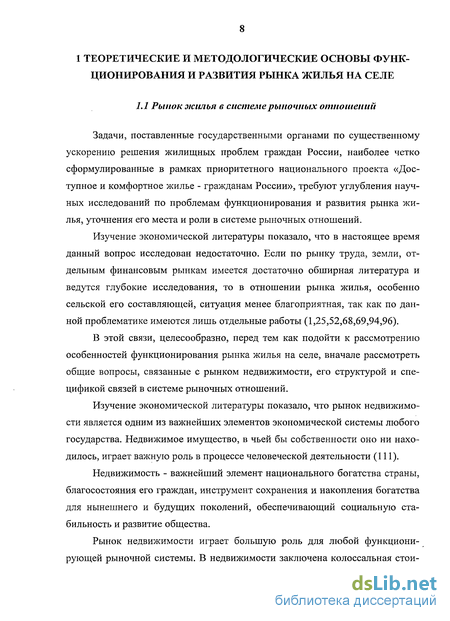 8

1 ТЕОРЕТИЧЕСКИЕ И МЕТОДОЛОГИЧЕСКИЕ ОСНОВЫ ФУНКЦИОНИРОВАНИЯ И РАЗВИТИЯ РЫНКА ЖИЛЬЯ НА СЕЛЕ

1.1 Рынок жилья в системе рыночных отношений

Задачи, поставленные государственными органами по существенному ускорению решения жилищных проблем граждан России, наиболее четко сформулированные в рамках приоритетного национального проекта «Доступное и комфортное жилье - гражданам России», требуют углубления научных исследований по проблемам функционирования и развития рынка жилья, уточнения его места и роли в системе рыночных отношений.

Изучение экономической литературы показало, что в настоящее время данный вопрос исследован недостаточно. Если по рынку труда, земли, отдельным финансовым рынкам имеется достаточно обширная литература и ведутся глубокие исследования, то в отношении рынка жилья, особенно сельской его составляющей, ситуация менее благоприятная, так как по данной проблематике имеются лишь отдельные работы (1,25,52,68,69,94,96).

В этой связи, целесообразно, перед тем как подойти к рассмотрению особенностей функционирования рынка жилья на селе, вначале рассмотреть общие вопросы, связанные с рынком недвижимости, его структурой и спецификой связей в системе рыночных отношений.

Изучение экономической литературы показало, что рынок недвижимости является одним из важнейших элементов экономической системы любого государства. Недвижимое имущество, в чьей бы собственности оно ни находилось, играет важную роль в процессе человеческой деятельности (111).

Недвижимость - важнейший элемент национального богатства страны, благосостояния его граждан, инструмент сохранения и накопления богатства для нынешнего и будущих поколений, обеспечивающий социальную стабильность и развитие общества.

Рынок недвижимости играет большую роль для любой функционирующей рыночной системы. В недвижимости заключена колоссальная стои-

dsLib.net
библиотека диссертаций